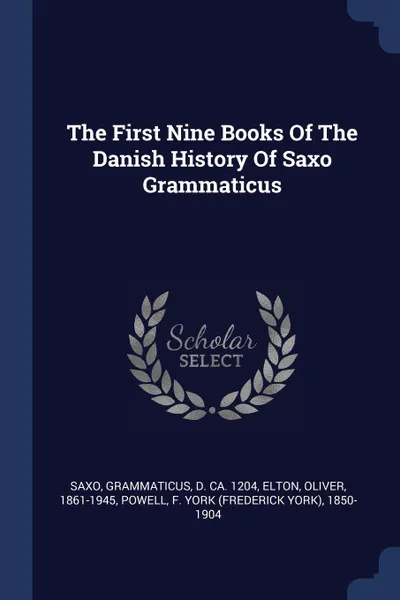 The First Nine Books Of The Danish History Of Saxo Grammaticus

Scholar SELECT

SAXO, GRAMMATICUS, D. CA. 1204, ELTON, OLIVER, 1861-1945, POWELL, F. YORK (FREDERICK YORK), 1850-1904